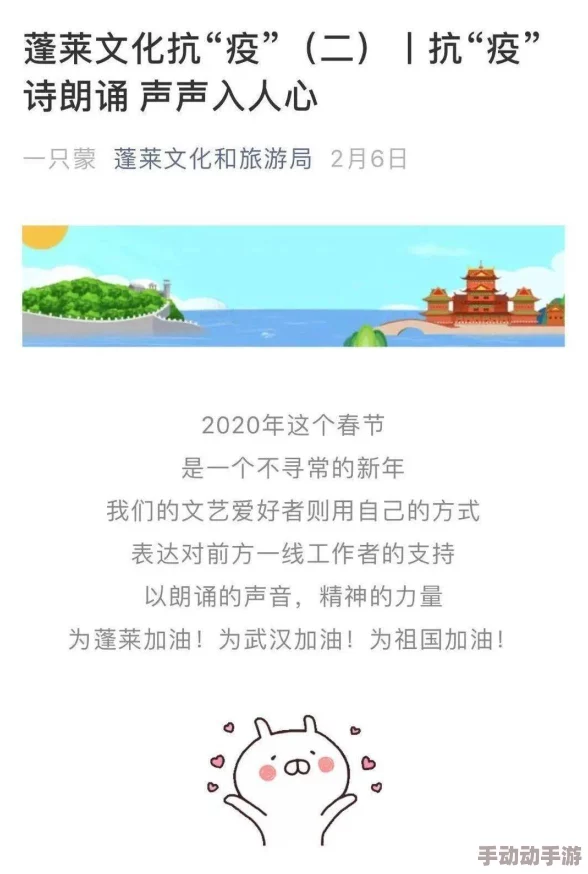 蓬莱文化抗“疫”（二）丨抗“疫”诗朗诵 声声入人心

一只蒙 蓬莱文化和旅游局 2月6日

2020年这个春节
是一个不寻常的新年
我们的文艺爱好者则用自己的方式
表达对前方一线工作者的支持
以朗诵的声音，精神的力量
为蓬莱加油！为武汉加油！为祖国加油！

手动动手游